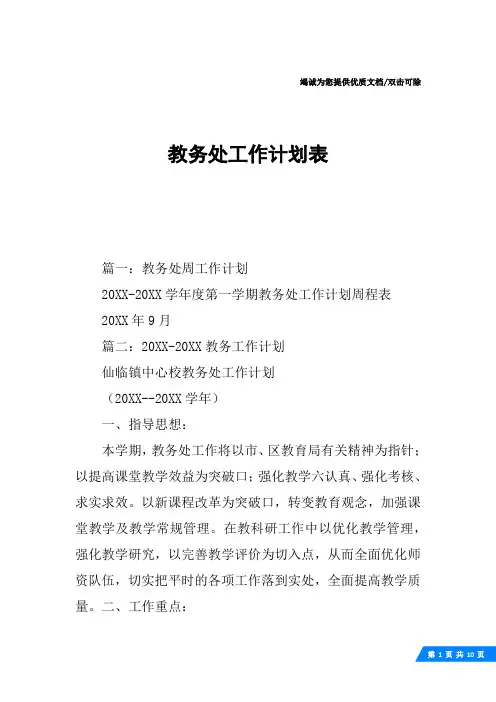 竭诚为您提供优质文档/双击可除

教务处工作计划表

篇一：教务处周工作计划

20XX-20XX 学年度第一学期教务处工作计划周程表

20XX 年 9 月

篇二：20XX-20XX 教务工作计划

仙临镇中心校教务处工作计划

（20XX--20XX 学年）

一、指导思想：

本学期，教务处工作将以市、区教育局有关精神为指针；以提高课堂教学效益为突破口；强化教学六认真、强化考核、求实求效。以新课程改革为突破口，转变教育观念，加强课堂教学及教学常规管理。在教科研工作中以优化教学管理，强化教学研究，以完善教学评价为切入点，从而全面优化师资队伍，切实把平时的各项工作落到实处，全面提高教学质量。二、工作重点：

第 1 页 共 10 页